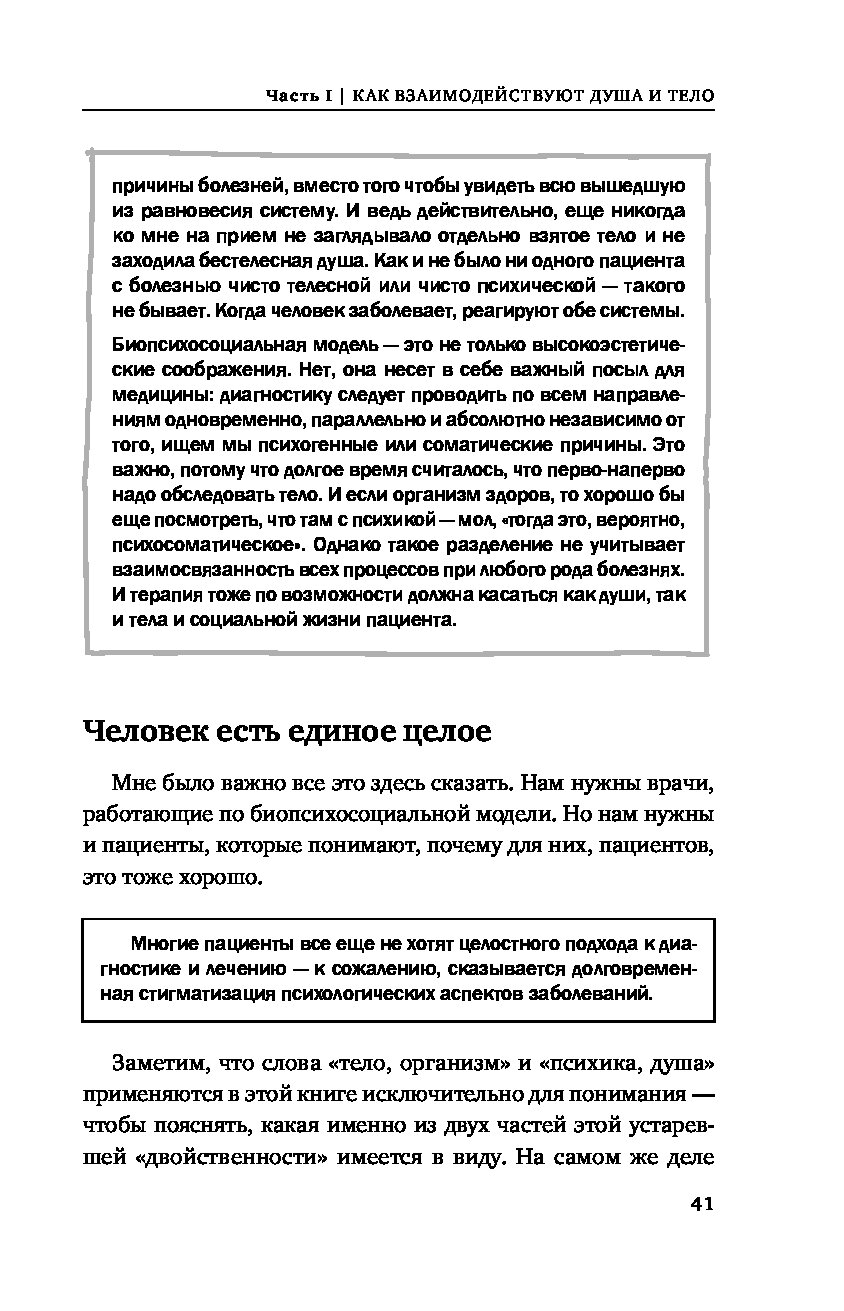 Часть I | КАК ВЗАИМОДЕЙСТВУЮТ ДУША И ТЕЛО

причины болезней, вместо того чтобы увидеть всю вышедшую из равновесия систему. И ведь действительно, еще никогда ко мне на прием не заглядывало отдельно взятое тело и не заходила бестелесная душа. Как и не было ни одного пациента с болезнью чисто телесной или чисто психической — такого не бывает. Когда человек заболевает, реагируют обе системы.

Биопсихосоциальная модель — это не только высокоэстетические соображения. Нет, она несет в себе важный посыл для медицины: диагностику следует проводить по всем направлениям одновременно, параллельно и абсолютно независимо от того, ищем мы психогенные или соматические причины. Это важно, потому что долгое время считалось, что перво-наперво надо обследовать тело. И если организм здоров, то хорошо бы еще посмотреть, что там с психикой — мол, «тогда это, вероятно, психосоматическое». Однако такое разделение не учитывает взаимосвязанность всех процессов при любого рода болезнях. И терапия тоже по возможности должна касаться как души, так и тела и социальной жизни пациента.

Человек есть единое целое

Мне было важно все это здесь сказать. Нам нужны врачи, работающие по биопсихосоциальной модели. Но нам нужны и пациенты, которые понимают, почему для них, пациентов, это тоже хорошо.

Многие пациенты все еще не хотят целостного подхода к диагностике и лечению — к сожалению, сказывается долговременная стигматизация психологических аспектов заболеваний.

Заметим, что слова «тело, организм» и «психика, душа» применяются в этой книге исключительно для понимания — чтобы пояснять, какая именно из двух частей этой устаревшей «двойственности» имеется в виду. На самом же деле

41